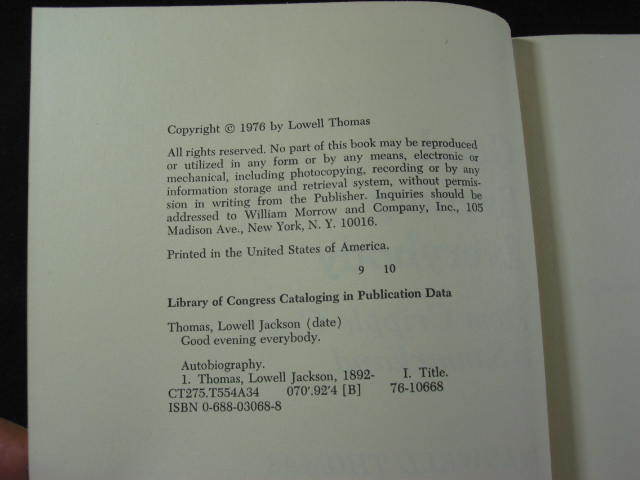 Copyright © 1976 by Lowell Thomas

All rights reserved. No part of this book may be reproduced or utilized in any form or by any means, electronic or mechanical, including photocopying, recording or by any information storage and retrieval system, without permission in writing from the Publisher. Inquiries should be addressed to William Morrow and Company, Inc., 105 Madison Ave., New York, N. Y. 10016.

Printed in the United States of America.

9 10

Library of Congress Cataloging in Publication Data

Thomas, Lowell Jackson (date)
Good evening everybody.

Autobiography.
I. Thomas, Lowell Jackson, 1892- I. Title.
CT275.T554A34 070'.92'4 [B] 76-10668
ISBN 0-688-03068-8